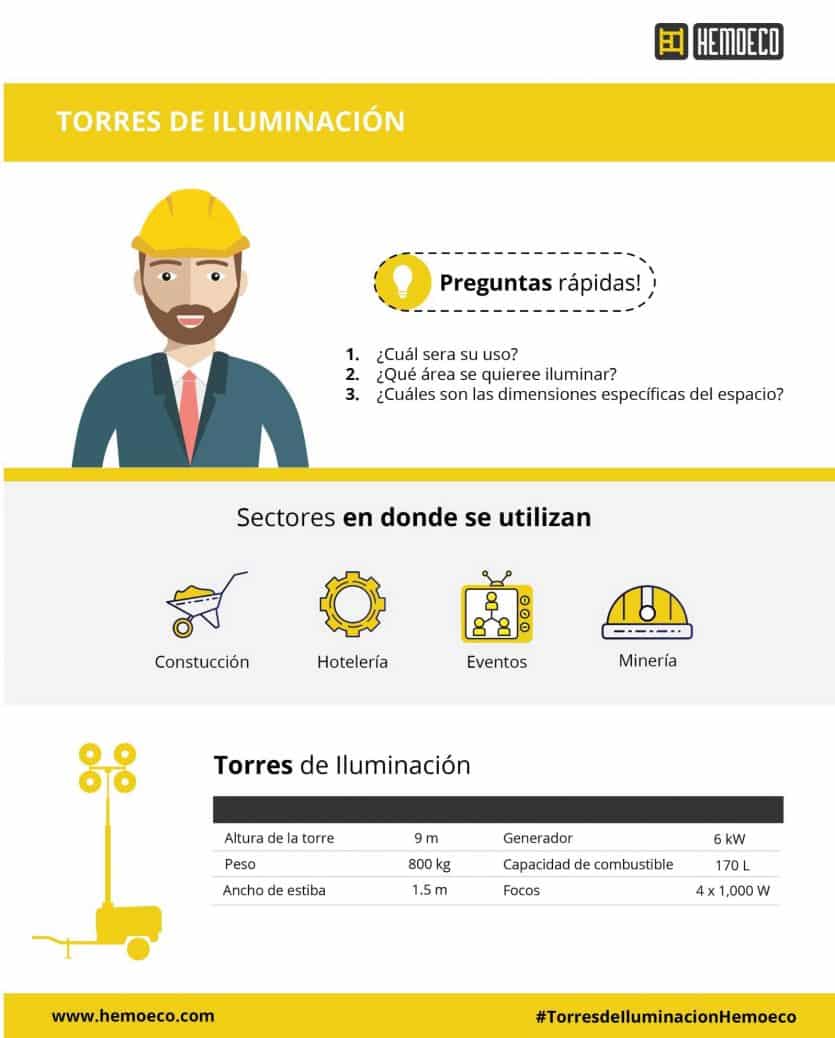 HEMOECO

TORRES DE ILUMINACIÓN

Preguntas rápidas!

1. ¿Cuál sera su uso?
2. ¿Qué área se quieree iluminar?
3. ¿Cuáles son las dimensiones específicas del espacio?

Sectores en donde se utilizan

Constucción
Hotelería
Eventos
Minería

Torres de Iluminación

| | | | |
|---|---|---|---|
| Altura de la torre | 9 m | Generador | 6 kW |
| Peso | 800 kg | Capacidad de combustible | 170 L |
| Ancho de estiba | 1.5 m | Focos | 4 x 1,000 W |

www.hemoeco.com
#TorresdeIluminacionHemoeco